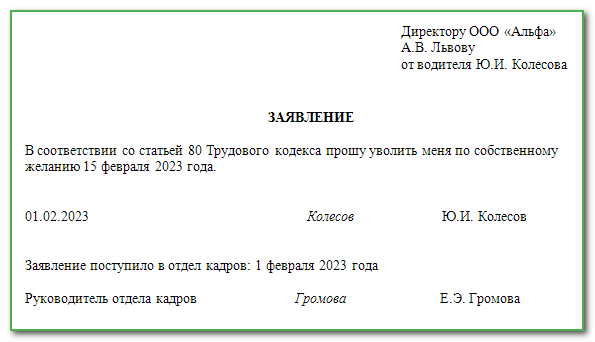 Директору ООО «Альфа»
А.В. Львову
от водителя Ю.И. Колесова

ЗАЯВЛЕНИЕ

В соответствии со статьей 80 Трудового кодекса прошу уволить меня по собственному желанию 15 февраля 2023 года.

01.02.2023 Колесов Ю.И. Колесов

Заявление поступило в отдел кадров: 1 февраля 2023 года

Руководитель отдела кадров Громова Е.Э. Громова